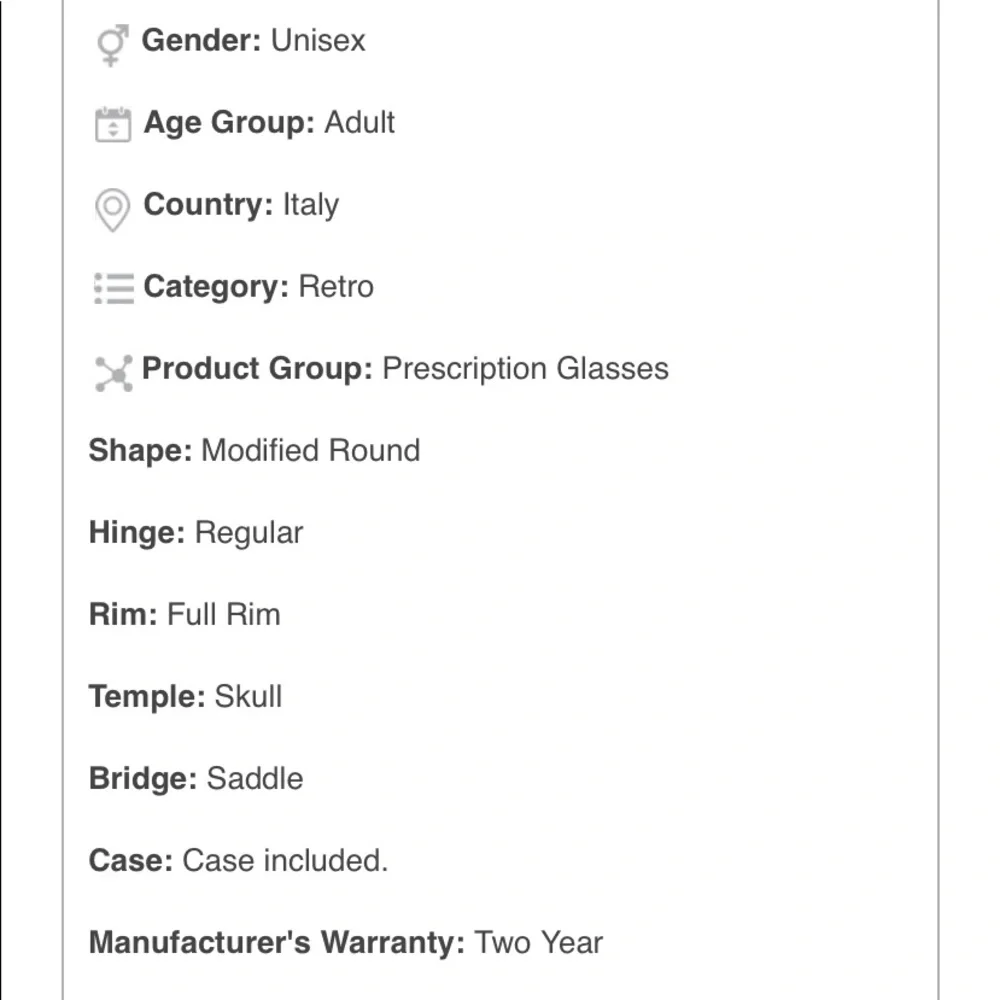 Gender: Unisex

Age Group: Adult

Country: Italy

Category: Retro

Product Group: Prescription Glasses

Shape: Modified Round

Hinge: Regular

Rim: Full Rim

Temple: Skull

Bridge: Saddle

Case: Case included.

Manufacturer's Warranty: Two Year